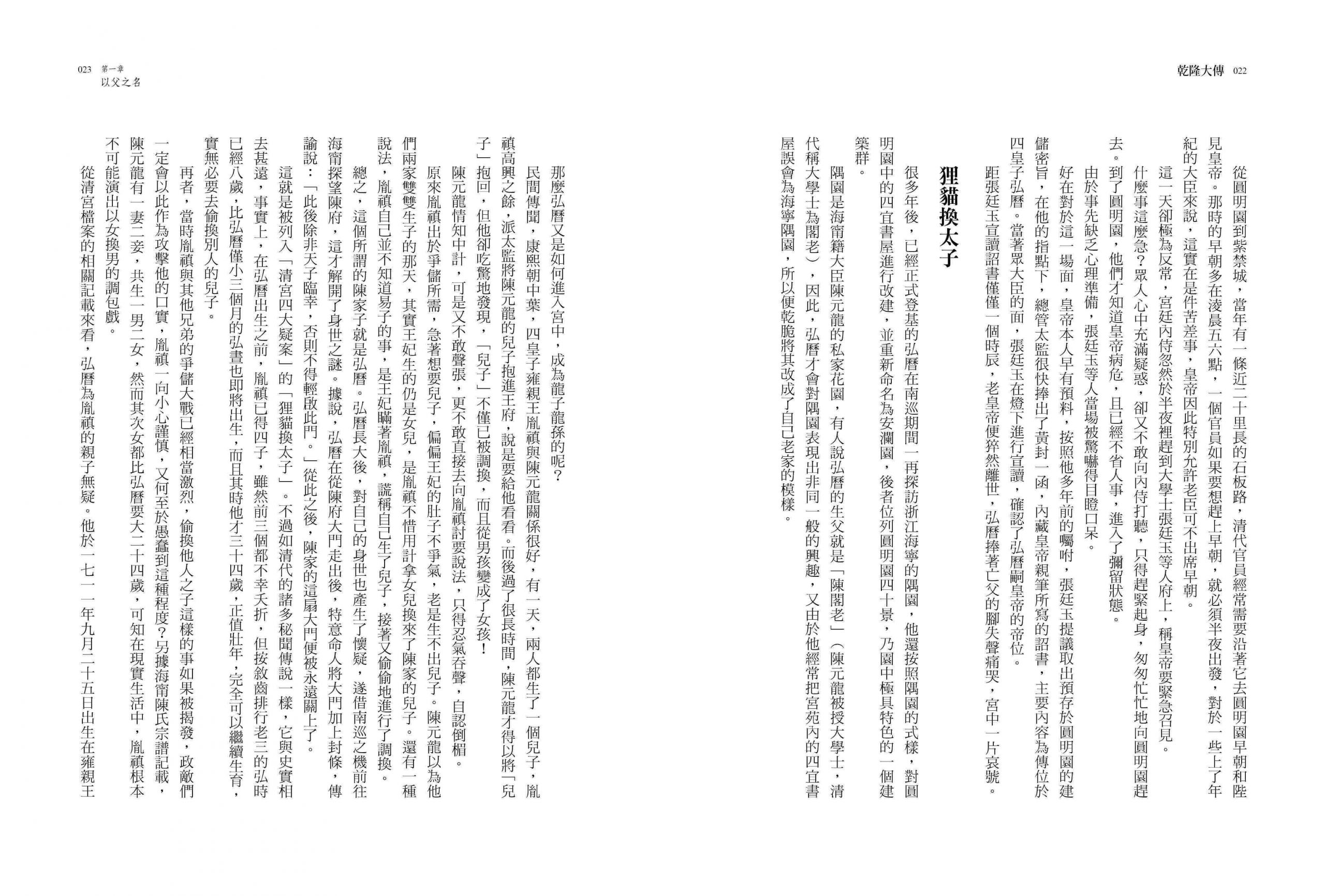 乾隆大傳 022

從圓明園到紫禁城，當年有一條近二十里長的石板路，清代官員經常需要沿著它去圓明園早朝和陛見皇帝。那時的早朝多在淩晨五六點，一個官員如果要想趕上早朝，就必須半夜出發，對於一些上了年紀的大臣來說，這實在是件苦差事，皇帝因此特別允許老臣可不出席早朝。

這一天卻極為反常，宮廷內侍忽然於半夜裡趕到大學士張廷玉等人府上，稱皇帝要緊急召見。什麼事這麼急？眾人心中充滿疑惑，卻又不敢向內侍打聽，只得趕緊起身，匆匆忙忙地向圓明園趕去。到了圓明園，他們才知道皇帝病危，且已經不省人事，進入了彌留狀態。

由於事先缺乏心理準備，張廷玉等人當場被驚嚇得目瞪口呆。

好在對於這一場面，皇帝本人早有預料，按照他多年前的囑咐，張廷玉提議取出預存於圓明園的建儲密旨，在他的指點下，總管太監很快捧出了黃封一函，內藏皇帝親筆所寫的詔書，主要內容為傳位於四皇子弘曆。當著眾大臣的面，張廷玉在燈下進行宣讀，確認了弘曆嗣皇帝的帝位。

距張廷玉宣讀詔書僅僅一個時辰，老皇帝便猝然離世，弘曆捧著亡父的腳失聲痛哭，宮中一片哀號。

狸貓換太子

很多年後，已經正式登基的弘曆在南巡期間一再探訪浙江海寧的隅園，他還按照隅園的式樣，對圓明園中的四宜書屋進行改建，並重新命名為安瀾園，後者位列圓明園四十景，乃園中極具特色的一個建築群。

隅園是海甯籍大臣陳元龍的私家花園，有人說弘曆的生父就是「陳閣老」（陳元龍被授大學士，清代稱大學士為閣老），因此，弘曆才會對隅園表現出非同一般的興趣，又由於他經常把宮苑內的四宜書屋誤會為海寧隅園，所以便乾脆將其改成了自己老家的模樣。

023 第一章
以父之名

那麼弘曆又是如何進入宮中，成為龍子龍孫的呢？

民間傳聞，康熙朝中葉，四皇子雍親王胤禛與陳元龍關係很好，有一天，兩人都生了一個兒子，胤禛高興之餘，派太監將陳元龍的兒子抱進王府，說是要給他看看。而後過了很長時間，陳元龍才得以將「兒子」抱回，但他卻吃驚地發現，「兒子」不僅已被調換，而且從男孩變成了女孩！

陳元龍情知中計，可是又不敢聲張，更不敢直接去向胤禛討要說法，只得忍氣吞聲，自認倒楣。

原來胤禛出於爭儲所需，急著想要兒子，偏偏王妃的肚子不爭氣，老是生不出兒子。陳元龍以為他們兩家雙雙生子的那天，其實王妃生的仍是女兒，是胤禛不惜用計拿女兒換來了陳家的兒子。還有一種說法，胤禛自己並不知道易子的事，是王妃瞞著胤禛，謊稱自己生了兒子，接著又偷偷地進行了調換。

總之，這個所謂的陳家子就是弘曆。弘曆長大後，對自己的身世也產生了懷疑，遂借南巡之機前往海甯探望陳府，這才解開了身世之謎。據說，弘曆在從陳府大門走出後，特意命人將大門加上封條，傳諭說：「此後除非天子臨幸，否則不得輕啟此門。」從此之後，陳家的這扇大門便被永遠關上了。

這就是被列入「清宮四大疑案」的「狸貓換太子」。不過如清代的諸多秘聞傳說一樣，它與史實相去甚遠，事實上，在弘曆出生之前，胤禛已得四子，雖然前三個都不幸夭折，但按敘齒排行老三的弘時已經八歲，比弘曆僅小三個月的弘晝也即將出生，而且其時他才三十四歲，正值壯年，完全可以繼續生育，實無必要去偷換別人的兒子。

再者，當時胤禛與其他兄弟的爭儲大戰已經相當激烈，偷換他人之子這樣的事如果被揭發，政敵們一定會以此作為攻擊他的口實，胤禛一向小心謹慎，又何至於愚蠢到這種程度？另據海甯陳氏宗譜記載，陳元龍有一妻二妾，共生一男二女，然而其次女都比弘曆要大二十四歲，可知在現實生活中，胤禛根本不可能演出以女換男的調包戲。

從清宮檔案的相關記載來看，弘曆為胤禛的親子無疑。他於一七一一年九月二十五日出生在雍親王